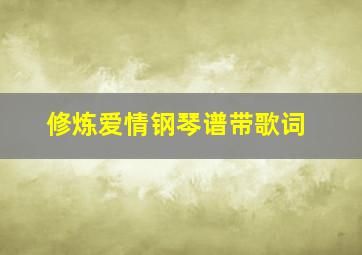 修炼爱情钢琴谱带歌词